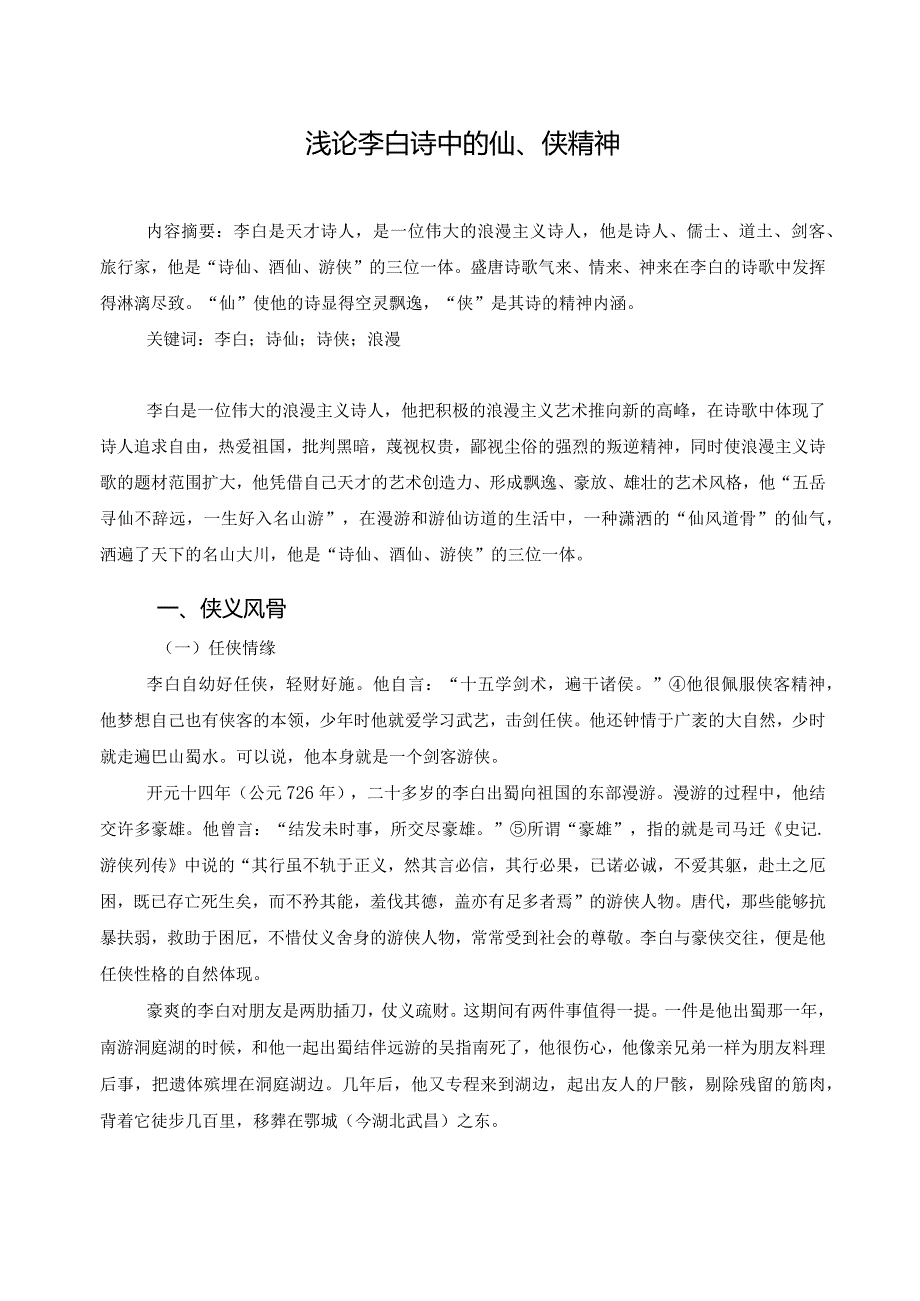 浅论李白诗中的仙、侠精神

内容摘要：李白是天才诗人，是一位伟大的浪漫主义诗人，他是诗人、儒士、道士、剑客、旅行家，他是“诗仙、酒仙、游侠”的三位一体。盛唐诗歌气来、情来、神来在李白的诗歌中发挥得淋漓尽致。“仙”使他的诗显得空灵飘逸，“侠”是其诗的精神内涵。

关键词：李白；诗仙；诗侠；浪漫

李白是一位伟大的浪漫主义诗人，他把积极的浪漫主义艺术推向新的高峰，在诗歌中体现了诗人追求自由，热爱祖国，批判黑暗，蔑视权贵，鄙视尘俗的强烈的叛逆精神，同时使浪漫主义诗歌的题材范围扩大，他凭借自己天才的艺术创造力、形成飘逸、豪放、雄壮的艺术风格，他“五岳寻仙不辞远，一生好入名山游”，在漫游和游仙访道的生活中，一种潇洒的“仙风道骨”的仙气，洒遍了天下的名山大川，他是“诗仙、酒仙、游侠”的三位一体。

一、侠义风骨

（一）任侠情缘

李白自幼好任侠，轻财好施。他自言：“十五学剑术，遍干诸侯。”④他很佩服侠客精神，他梦想自己也有侠客的本领，少年时他就爱学习武艺，击剑任侠。他还钟情于广袤的大自然，少时就走遍巴山蜀水。可以说，他本身就是一个剑客游侠。

开元十四年（公元726年），二十多岁的李白出蜀向祖国的东部漫游。漫游的过程中，他结交许多豪雄。他曾言：“结发未时事，所交尽豪雄。”⑤所谓“豪雄”，指的就是司马迁《史记.游侠列传》中说的“其行虽不轨于正义，然其言必信，其行必果，已诺必诚，不爱其躯，赴士之厄困，既已存亡死生矣，而不矜其能，羞伐其德，盖亦有足多者焉”的游侠人物。唐代，那些能够抗暴扶弱，救助于困厄，不惜仗义舍身的游侠人物，常常受到社会的尊敬。李白与豪侠交往，便是他任侠性格的自然体现。

豪爽的李白对朋友是两肋插刀，仗义疏财。这期间有两件事值得一提。一件是他出蜀那一年，南游洞庭湖的时候，和他一起出蜀结伴远游的吴指南死了，他很伤心，他像亲兄弟一样为朋友料理后事，把遗体殡埋在洞庭湖边。几年后，他又专程来到湖边，起出友人的尸骸，剔除残留的筋肉，背着它徒步几百里，移葬在鄂城（今湖北武昌）之东。